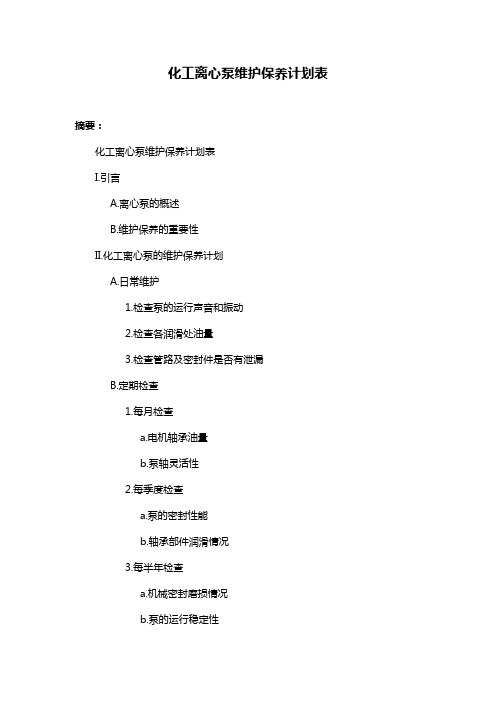 化工离心泵维护保养计划表

摘要：

化工离心泵维护保养计划表

I.引言

A.离心泵的概述

B.维护保养的重要性

II.化工离心泵的维护保养计划

A.日常维护

1.检查泵的运行声音和振动

2.检查各润滑处油量

3.检查管路及密封件是否有泄漏

B.定期检查

1.每月检查

a.电机轴承油量

b.泵轴灵活性

2.每季度检查

a.泵的密封性能

b.轴承部件润滑情况

3.每半年检查

a.机械密封磨损情况

b.泵的运行稳定性